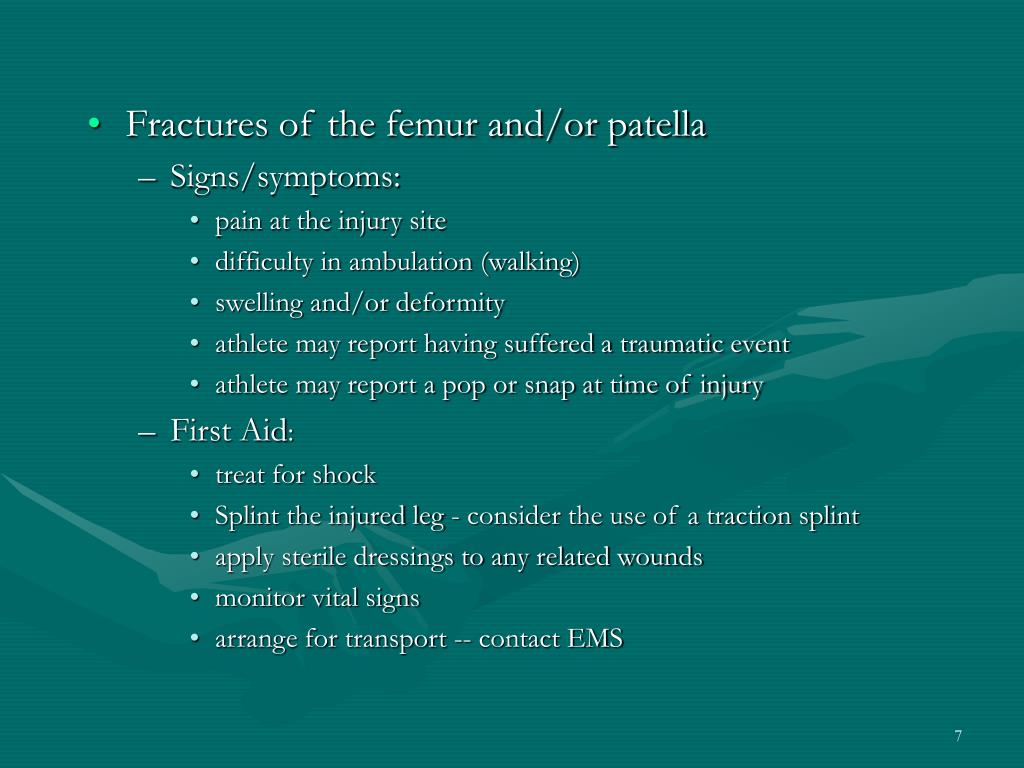 • Fractures of the femur and/or patella
– Signs/symptoms:
• pain at the injury site
• difficulty in ambulation (walking)
• swelling and/or deformity
• athlete may report having suffered a traumatic event
• athlete may report a pop or snap at time of injury
– First Aid:
• treat for shock
• Splint the injured leg - consider the use of a traction splint
• apply sterile dressings to any related wounds
• monitor vital signs
• arrange for transport -- contact EMS

7